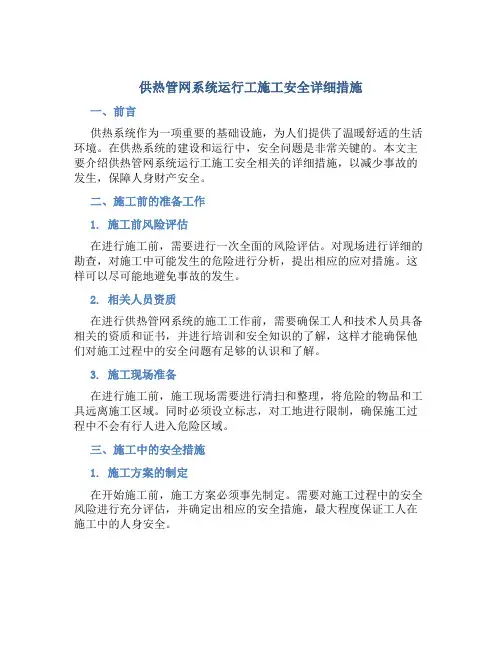 供热管网系统运行工施工安全详细措施

一、前言

供热系统作为一项重要的基础设施，为人们提供了温暖舒适的生活环境。在供热系统的建设和运行中，安全问题是非常关键的。本文主要介绍供热管网系统运行工施工安全相关的详细措施，以减少事故的发生，保障人身财产安全。

二、施工前的准备工作

1. 施工前风险评估

在进行施工前，需要进行一次全面的风险评估。对现场进行详细的勘查，对施工中可能发生的危险进行分析，提出相应的应对措施。这样可以尽可能地避免事故的发生。

2. 相关人员资质

在进行供热管网系统的施工工作前，需要确保工人和技术人员具备相关的资质和证书，并进行培训和安全知识的了解，这样才能确保他们对施工过程中的安全问题有足够的认识和了解。

3. 施工现场准备

在进行施工前，施工现场需要进行清扫和整理，将危险的物品和工具远离施工区域。同时必须设立标志，对工地进行限制，确保施工过程中不会有行人进入危险区域。

三、施工中的安全措施

1. 施工方案的制定

在开始施工前，施工方案必须事先制定。需要对施工过程中的安全风险进行充分评估，并确定出相应的安全措施，最大程度保证工人在施工中的人身安全。